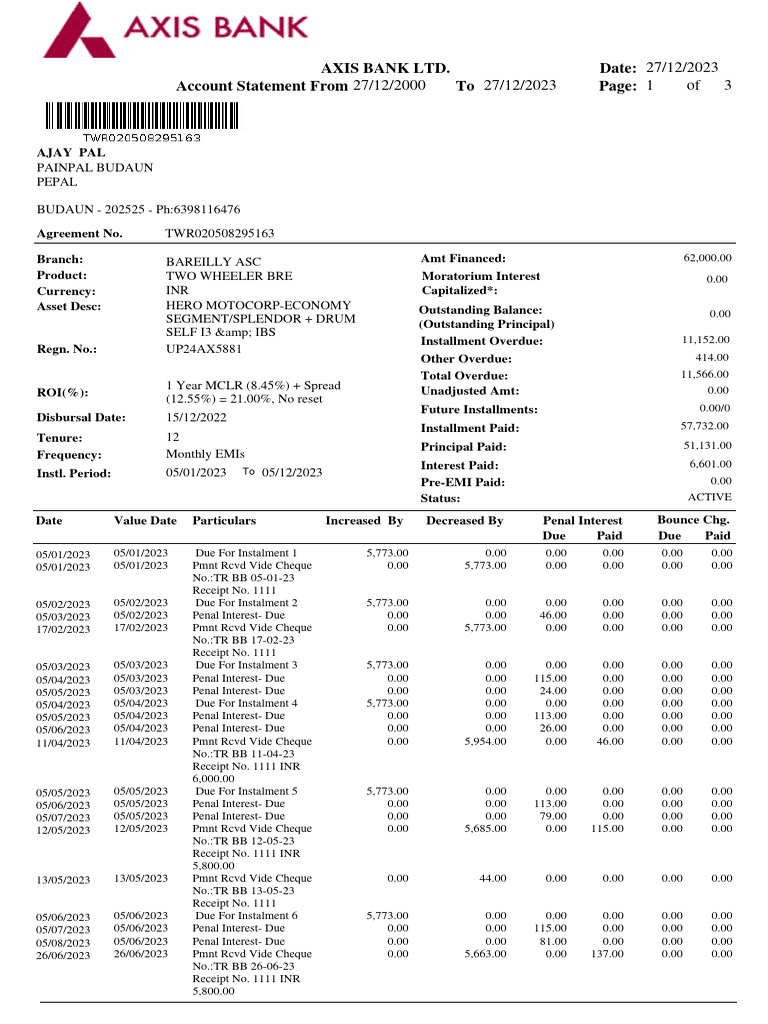 AXIS BANK

AXIS BANK LTD.
Account Statement From 27/12/2000 To 27/12/2023
Date: 27/12/2023
Page: 1 of 3

TWR020508295163

AJAY PAL
PAINPAL BUDAUN
PEPAL

BUDAUN - 202525 - Ph:6398116476

Agreement No. TWR020508295163

Branch: BAREILLY ASC
Product: TWO WHEELER BRE
Currency: INR
Asset Desc: HERO MOTOCORP-ECONOMY SEGMENT/SPLENDOR + DRUM SELF I3 &amp; IBS
Regn. No.: UP24AX5881
ROI(%): 1 Year MCLR (8.45%) + Spread (12.55%) = 21.00%, No reset
Disbursal Date: 15/12/2022
Tenure: 12
Frequency: Monthly EMIs
Instl. Period: 05/01/2023 To 05/12/2023

Amt Financed: 62,000.00
Moratorium Interest Capitalized*: 0.00
Outstanding Balance: (Outstanding Principal) 0.00
Installment Overdue: 11,152.00
Other Overdue: 414.00
Total Overdue: 11,566.00
Unadjusted Amt: 0.00
Future Installments: 0.00/0
Installment Paid: 57,732.00
Principal Paid: 51,131.00
Interest Paid: 6,601.00
Pre-EMI Paid: 0.00
Status: ACTIVE

| Date | Value Date | Particulars | Increased By | Decreased By | Penal Interest Due | Penal Interest Paid | Bounce Chg. Due | Bounce Chg. Paid |
|---|---|---|---|---|---|---|---|---|
| 05/01/2023 | 05/01/2023 | Due For Instalment 1 | 5,773.00 | 0.00 | 0.00 | 0.00 | 0.00 | 0.00 |
| 05/01/2023 | 05/01/2023 | Pmnt Rcvd Vide Cheque No.:TR BB 05-01-23 Receipt No. 1111 | 0.00 | 5,773.00 | 0.00 | 0.00 | 0.00 | 0.00 |
| 05/02/2023 | 05/02/2023 | Due For Instalment 2 | 5,773.00 | 0.00 | 0.00 | 0.00 | 0.00 | 0.00 |
| 05/03/2023 | 05/02/2023 | Penal Interest- Due | 0.00 | 0.00 | 46.00 | 0.00 | 0.00 | 0.00 |
| 17/02/2023 | 17/02/2023 | Pmnt Rcvd Vide Cheque No.:TR BB 17-02-23 Receipt No. 1111 | 0.00 | 5,773.00 | 0.00 | 0.00 | 0.00 | 0.00 |
| 05/03/2023 | 05/03/2023 | Due For Instalment 3 | 5,773.00 | 0.00 | 0.00 | 0.00 | 0.00 | 0.00 |
| 05/04/2023 | 05/03/2023 | Penal Interest- Due | 0.00 | 0.00 | 115.00 | 0.00 | 0.00 | 0.00 |
| 05/05/2023 | 05/03/2023 | Penal Interest- Due | 0.00 | 0.00 | 24.00 | 0.00 | 0.00 | 0.00 |
| 05/04/2023 | 05/04/2023 | Due For Instalment 4 | 5,773.00 | 0.00 | 0.00 | 0.00 | 0.00 | 0.00 |
| 05/05/2023 | 05/04/2023 | Penal Interest- Due | 0.00 | 0.00 | 113.00 | 0.00 | 0.00 | 0.00 |
| 05/06/2023 | 05/04/2023 | Penal Interest- Due | 0.00 | 0.00 | 26.00 | 0.00 | 0.00 | 0.00 |
| 11/04/2023 | 11/04/2023 | Pmnt Rcvd Vide Cheque No.:TR BB 11-04-23 Receipt No. 1111 INR 6,000.00 | 0.00 | 5,954.00 | 0.00 | 46.00 | 0.00 | 0.00 |
| 05/05/2023 | 05/05/2023 | Due For Instalment 5 | 5,773.00 | 0.00 | 0.00 | 0.00 | 0.00 | 0.00 |
| 05/06/2023 | 05/05/2023 | Penal Interest- Due | 0.00 | 0.00 | 113.00 | 0.00 | 0.00 | 0.00 |
| 05/07/2023 | 05/05/2023 | Penal Interest- Due | 0.00 | 0.00 | 79.00 | 0.00 | 0.00 | 0.00 |
| 12/05/2023 | 12/05/2023 | Pmnt Rcvd Vide Cheque No.:TR BB 12-05-23 Receipt No. 1111 INR 5,800.00 | 0.00 | 5,685.00 | 0.00 | 115.00 | 0.00 | 0.00 |
| 13/05/2023 | 13/05/2023 | Pmnt Rcvd Vide Cheque No.:TR BB 13-05-23 Receipt No. 1111 | 0.00 | 44.00 | 0.00 | 0.00 | 0.00 | 0.00 |
| 05/06/2023 | 05/06/2023 | Due For Instalment 6 | 5,773.00 | 0.00 | 0.00 | 0.00 | 0.00 | 0.00 |
| 05/07/2023 | 05/06/2023 | Penal Interest- Due | 0.00 | 0.00 | 115.00 | 0.00 | 0.00 | 0.00 |
| 05/08/2023 | 05/06/2023 | Penal Interest- Due | 0.00 | 0.00 | 81.00 | 0.00 | 0.00 | 0.00 |
| 26/06/2023 | 26/06/2023 | Pmnt Rcvd Vide Cheque No.:TR BB 26-06-23 Receipt No. 1111 INR 5,800.00 | 0.00 | 5,663.00 | 0.00 | 137.00 | 0.00 | 0.00 |